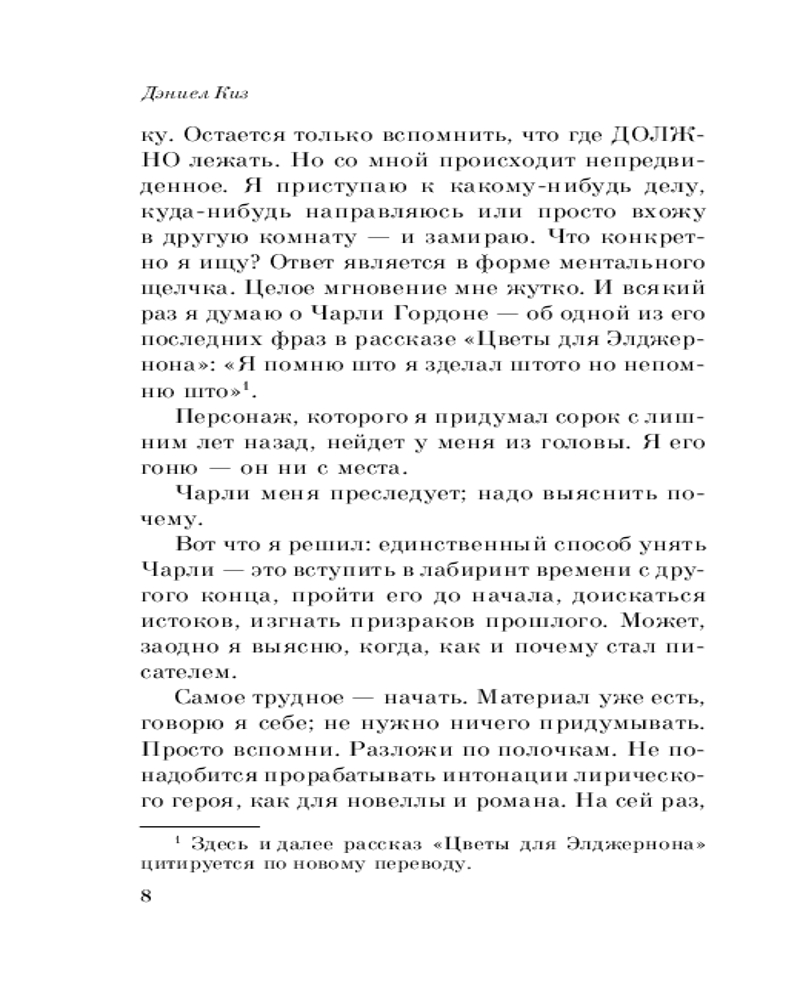 Дэниел Киз

ку. Остается только вспомнить, что где ДОЛЖНО лежать. Но со мной происходит непредвиденное. Я приступаю к какому-нибудь делу, куда-нибудь направляюсь или просто вхожу в другую комнату — и замираю. Что конкретно я ищу? Ответ является в форме ментального щелчка. Целое мгновение мне жутко. И всякий раз я думаю о Чарли Гордоне — об одной из его последних фраз в рассказе «Цветы для Элджернона»: «Я помню што я зделал штото но непомню што»$^1$.

Персонаж, которого я придумал сорок с лишним лет назад, нейдет у меня из головы. Я его гоню — он ни с места.

Чарли меня преследует; надо выяснить почему.

Вот что я решил: единственный способ унять Чарли — это вступить в лабиринт времени с другого конца, пройти его до начала, доискаться истоков, изгнать призраков прошлого. Может, заодно я выясню, когда, как и почему стал писателем.

Самое трудное — начать. Материал уже есть, говорю я себе; не нужно ничего придумывать. Просто вспомни. Разложи по полочкам. Не понадобится прорабатывать интонации лирического героя, как для новеллы и романа. На сей раз,

$^1$ Здесь и далее рассказ «Цветы для Элджернона» цитируется по новому переводу.

8